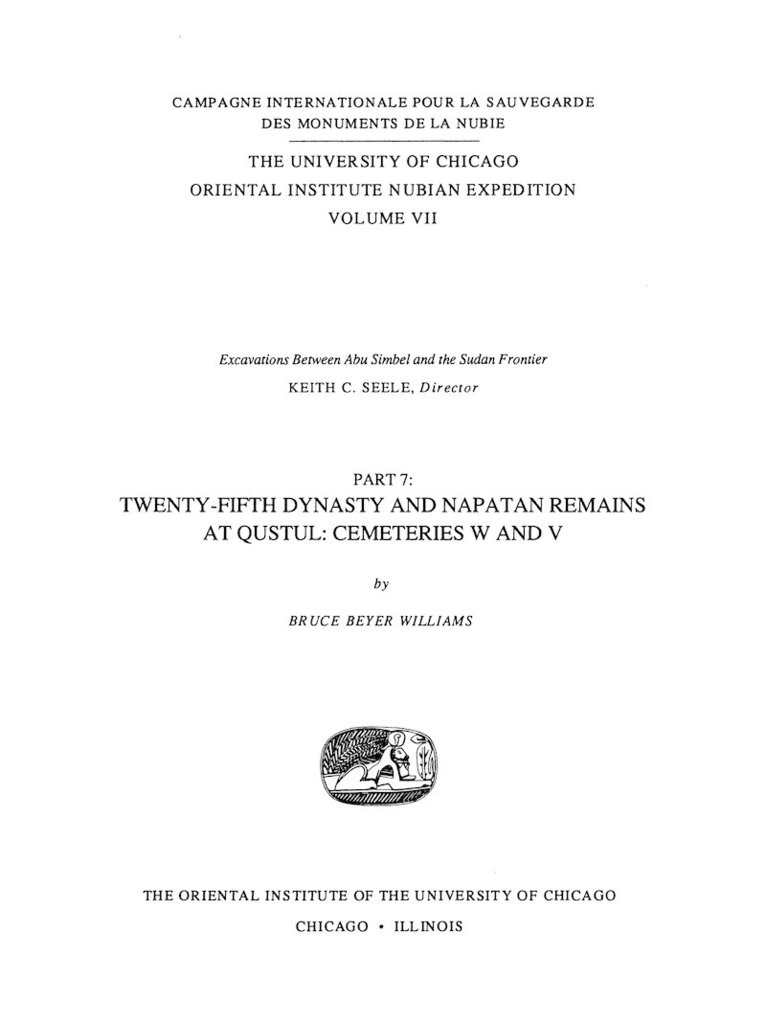 CAMPAGNE INTERNATIONALE POUR LA SAUVEGARDE
DES MONUMENTS DE LA NUBIE

THE UNIVERSITY OF CHICAGO
ORIENTAL INSTITUTE NUBIAN EXPEDITION
VOLUME VII

Excavations Between Abu Simbel and the Sudan Frontier
KEITH C. SEELE, Director

PART 7:
TWENTY-FIFTH DYNASTY AND NAPATAN REMAINS
AT QUSTUL: CEMETERIES W AND V

by

BRUCE BEYER WILLIAMS

THE ORIENTAL INSTITUTE OF THE UNIVERSITY OF CHICAGO
CHICAGO • ILLINOIS